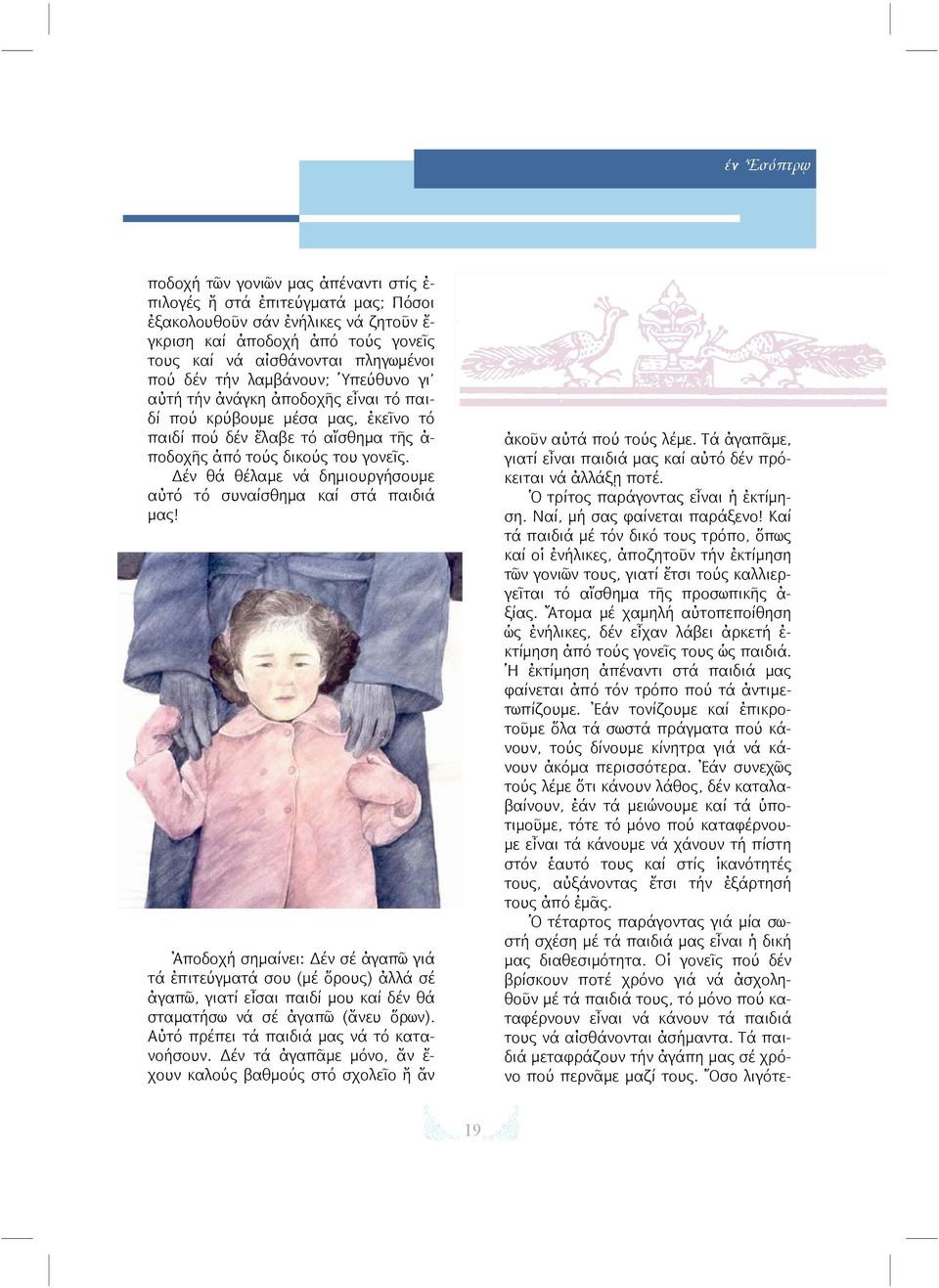 ἐν Ἐσόπτρῳ

ποδοχή τῶν γονιῶν μας ἀπέναντι στίς ἐπιλογές ἤ στά ἐπιτεύγματά μας; Πόσοι ἐξακολουθοῦν σάν ἐνήλικες νά ζητοῦν ἔγκριση καί ἀποδοχή ἀπό τούς γονεῖς τους καί νά αἰσθάνονται πληγωμένοι πού δέν τήν λαμβάνουν; Ὑπεύθυνο γι' αὐτή τήν ἀνάγκη ἀποδοχῆς εἶναι τό παιδί πού κρύβουμε μέσα μας, ἐκεῖνο τό παιδί πού δέν ἔλαβε τό αἴσθημα τῆς ἀποδοχῆς ἀπό τούς δικούς του γονεῖς.

Δέν θά θέλαμε νά δημιουργήσουμε αὐτό τό συναίσθημα καί στά παιδιά μας!

Ἀποδοχή σημαίνει: Δέν σέ ἀγαπῶ γιά τά ἐπιτεύγματά σου (μέ ὅρους) ἀλλά σέ ἀγαπῶ, γιατί εἶσαι παιδί μου καί δέν θά σταματήσω νά σέ ἀγαπῶ (ἄνευ ὅρων). Αὐτό πρέπει τά παιδιά μας νά τό κατανοήσουν. Δέν τά ἀγαπᾶμε μόνο, ἄν ἔχουν καλούς βαθμούς στό σχολεῖο ἤ ἄν ἀκοῦν αὐτά πού τούς λέμε. Τά ἀγαπᾶμε, γιατί εἶναι παιδιά μας καί αὐτό δέν πρόκειται νά ἀλλάξη ποτέ.

Ὁ τρίτος παράγοντας εἶναι ἡ ἐκτίμηση. Ναί, μή σας φαίνεται παράξενο! Καί τά παιδιά μέ τόν δικό τους τρόπο, ὅπως καί οἱ ἐνήλικες, ἀποζητοῦν τήν ἐκτίμηση τῶν γονιῶν τους, γιατί ἔτσι τούς καλλιεργεῖται τό αἴσθημα τῆς προσωπικῆς ἀξίας. Ἄτομα μέ χαμηλή αὐτοπεποίθηση ὡς ἐνήλικες, δέν εἶχαν λάβει ἀρκετή ἐκτίμηση ἀπό τούς γονεῖς τους ὡς παιδιά. Ἡ ἐκτίμηση ἀπέναντι στά παιδιά μας φαίνεται ἀπό τόν τρόπο πού τά ἀντιμετωπίζουμε. Ἐάν τονίζουμε καί ἐπικροτοῦμε ὅλα τά σωστά πράγματα πού κάνουν, τούς δίνουμε κίνητρα γιά νά κάνουν ἀκόμα περισσότερα. Ἐάν συνεχῶς τούς λέμε ὅτι κάνουν λάθος, δέν καταλαβαίνουν, ἐάν τά μειώνουμε καί τά ὑποτιμοῦμε, τότε τό μόνο πού καταφέρνουμε εἶναι τά κάνουμε νά χάνουν τή πίστη στόν ἑαυτό τους καί στίς ἱκανότητές τους, αὐξάνοντας ἔτσι τήν ἐξάρτησή τους ἀπό ἐμᾶς.

Ὁ τέταρτος παράγοντας γιά μία σωστή σχέση μέ τά παιδιά μας εἶναι ἡ δική μας διαθεσιμότητα. Οἱ γονεῖς πού δέν βρίσκουν ποτέ χρόνο γιά νά ἀσχοληθοῦν μέ τά παιδιά τους, τό μόνο πού καταφέρνουν εἶναι νά κάνουν τά παιδιά τους νά αἰσθάνονται ἀσήμαντα. Τά παιδιά μεταφράζουν τήν ἀγάπη μας σέ χρόνο πού περνᾶμε μαζί τους. Ὅσο λιγότε-

19